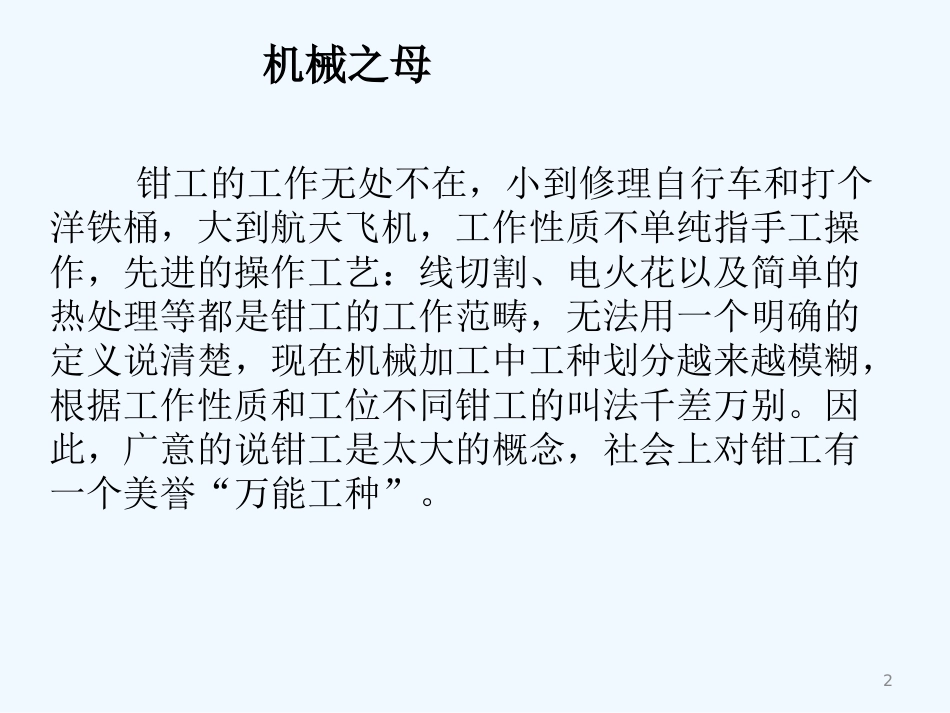 机械之母

钳工的工作无处不在，小到修理自行车和打个洋铁桶，大到航天飞机，工作性质不单纯指手工操作，先进的操作工艺：线切割、电火花以及简单的热处理等都是钳工的工作范畴，无法用一个明确的定义说清楚，现在机械加工中工种划分越来越模糊，根据工作性质和工位不同钳工的叫法千差万别。因此，广意的说钳工是太大的概念，社会上对钳工有一个美誉“万能工种”。

2